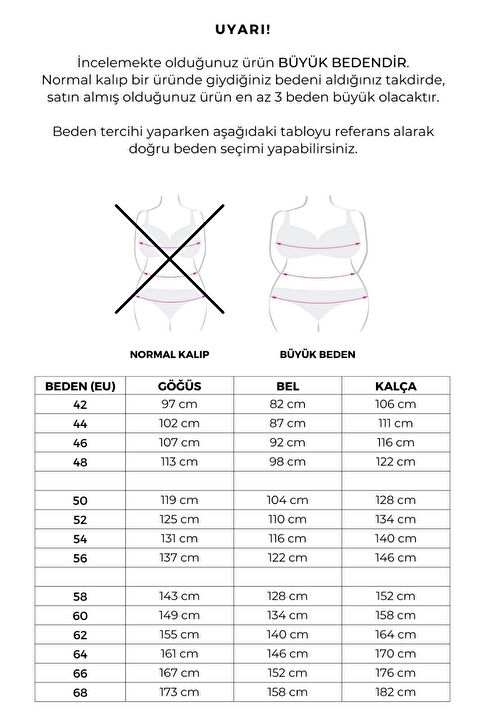 UYARI!

İncelemekte olduğunuz ürün BÜYÜK BEDENDİR. Normal kalıp bir üründe giydiğiniz bedeni aldığınız takdirde, satın almış olduğunuz ürün en az 3 beden büyük olacaktır.

Beden tercihi yaparken aşağıdaki tabloyu referans alarak doğru beden seçimi yapabilirsiniz.

NORMAL KALIP

BÜYÜK BEDEN

| BEDEN (EU) | GÖĞÜS | BEL | KALÇA |
|---|---|---|---|
| 42 | 97 cm | 82 cm | 106 cm |
| 44 | 102 cm | 87 cm | 111 cm |
| 46 | 107 cm | 92 cm | 116 cm |
| 48 | 113 cm | 98 cm | 122 cm |
| | | | |
| 50 | 119 cm | 104 cm | 128 cm |
| 52 | 125 cm | 110 cm | 134 cm |
| 54 | 131 cm | 116 cm | 140 cm |
| 56 | 137 cm | 122 cm | 146 cm |
| | | | |
| 58 | 143 cm | 128 cm | 152 cm |
| 60 | 149 cm | 134 cm | 158 cm |
| 62 | 155 cm | 140 cm | 164 cm |
| 64 | 161 cm | 146 cm | 170 cm |
| 66 | 167 cm | 152 cm | 176 cm |
| 68 | 173 cm | 158 cm | 182 cm |